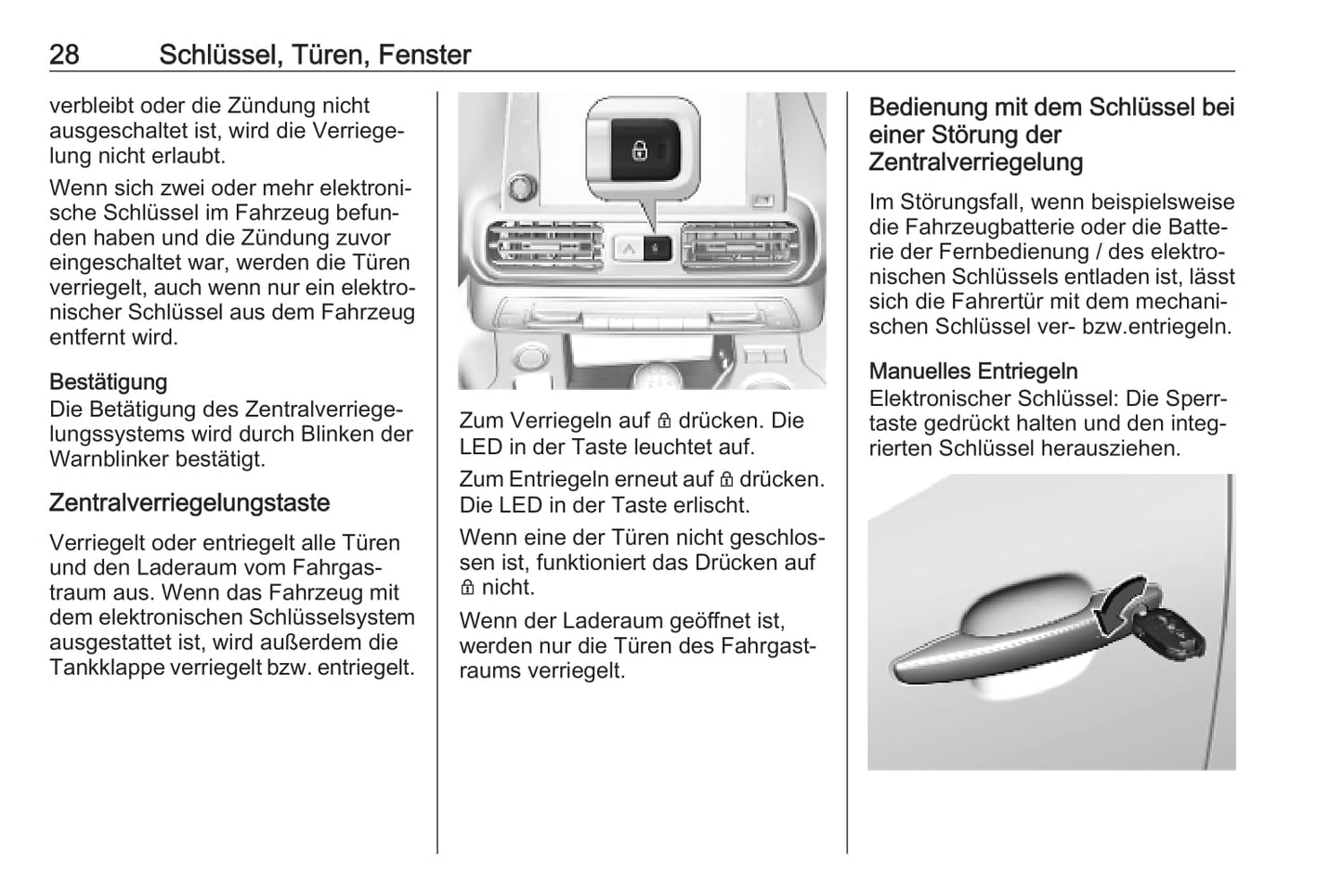 28 Schlüssel, Türen, Fenster

verbleibt oder die Zündung nicht ausgeschaltet ist, wird die Verriegelung nicht erlaubt.

Wenn sich zwei oder mehr elektronische Schlüssel im Fahrzeug befunden haben und die Zündung zuvor eingeschaltet war, werden die Türen verriegelt, auch wenn nur ein elektronischer Schlüssel aus dem Fahrzeug entfernt wird.

Bestätigung
Die Betätigung des Zentralverriegelungssystems wird durch Blinken der Warnblinker bestätigt.

Zentralverriegelungstaste

Verriegelt oder entriegelt alle Türen und den Laderaum vom Fahrgastraum aus. Wenn das Fahrzeug mit dem elektronischen Schlüsselsystem ausgestattet ist, wird außerdem die Tankklappe verriegelt bzw. entriegelt.

Zum Verriegeln auf 🔒 drücken. Die LED in der Taste leuchtet auf.

Zum Entriegeln erneut auf 🔒 drücken. Die LED in der Taste erlischt.

Wenn eine der Türen nicht geschlossen ist, funktioniert das Drücken auf 🔒 nicht.

Wenn der Laderaum geöffnet ist, werden nur die Türen des Fahrgastraums verriegelt.

Bedienung mit dem Schlüssel bei einer Störung der Zentralverriegelung

Im Störungsfall, wenn beispielsweise die Fahrzeugbatterie oder die Batterie der Fernbedienung / des elektronischen Schlüssels entladen ist, lässt sich die Fahrertür mit dem mechanischen Schlüssel ver- bzw.entriegeln.

Manuelles Entriegeln
Elektronischer Schlüssel: Die Sperrtaste gedrückt halten und den integrierten Schlüssel herausziehen.